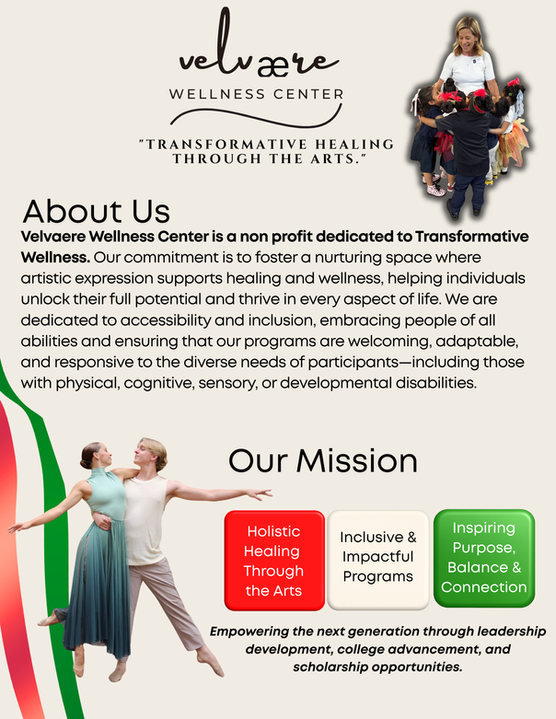 velvære

WELLNESS CENTER

"TRANSFORMATIVE HEALING THROUGH THE ARTS."

About Us

Velvaere Wellness Center is a non profit dedicated to Transformative Wellness. Our commitment is to foster a nurturing space where artistic expression supports healing and wellness, helping individuals unlock their full potential and thrive in every aspect of life. We are dedicated to accessibility and inclusion, embracing people of all abilities and ensuring that our programs are welcoming, adaptable, and responsive to the diverse needs of participants—including those with physical, cognitive, sensory, or developmental disabilities.

Our Mission

Holistic Healing Through the Arts

Inclusive & Impactful Programs

Inspiring Purpose, Balance & Connection

Empowering the next generation through leadership development, college advancement, and scholarship opportunities.